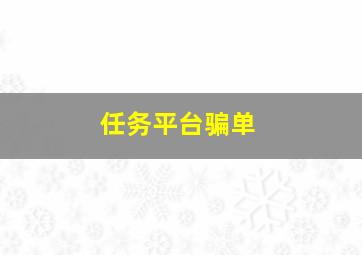 任务平台骗单